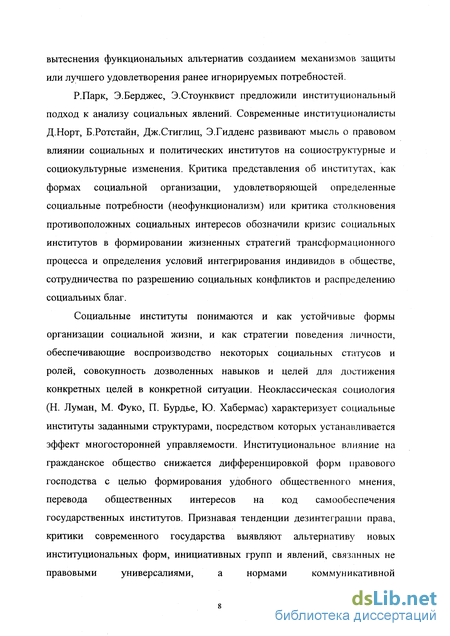 вытеснения функциональных альтернатив созданием механизмов защиты или лучшего удовлетворения ранее игнорируемых потребностей.

Р.Парк, Э.Берджес, Э.Стоунквист предложили институциональный подход к анализу социальных явлений. Современные институционалисты Д.Норт, Б.Ротстайн, Дж.Стиглиц, Э.Гидденс развивают мысль о правовом влиянии социальных и политических институтов на социоструктурные и социокультурные изменения. Критика представления об институтах, как формах социальной организации, удовлетворяющей определенные социальные потребности (неофункционализм) или критика столкновения противоположных социальных интересов обозначили кризис социальных институтов в формировании жизненных стратегий трансформационного процесса и определения условий интегрирования индивидов в обществе, сотрудничества по разрешению социальных конфликтов и распределению социальных благ.

Социальные институты понимаются и как устойчивые формы организации социальной жизни, и как стратегии поведения личности, обеспечивающие воспроизводство некоторых социальных статусов и ролей, совокупность дозволенных навыков и целей для достижения конкретных целей в конкретной ситуации. Неоклассическая социология (Н. Луман, М. Фуко, П. Бурдье, Ю. Хабермас) характеризует социальные институты заданными структурами, посредством которых устанавливается эффект многосторонней управляемости. Институциональное влияние на гражданское общество снижается дифференцировкой форм правового господства с целью формирования удобного общественного мнения, перевода общественных интересов на код самообеспечения государственных институтов. Признавая тенденции дезинтеграции права, критики современного государства выявляют альтернативу новых институциональных форм, инициативных групп и явлений, связанных не правовыми универсалиями, а нормами коммуникативной

8

dsLib.net
библиотека диссертаций